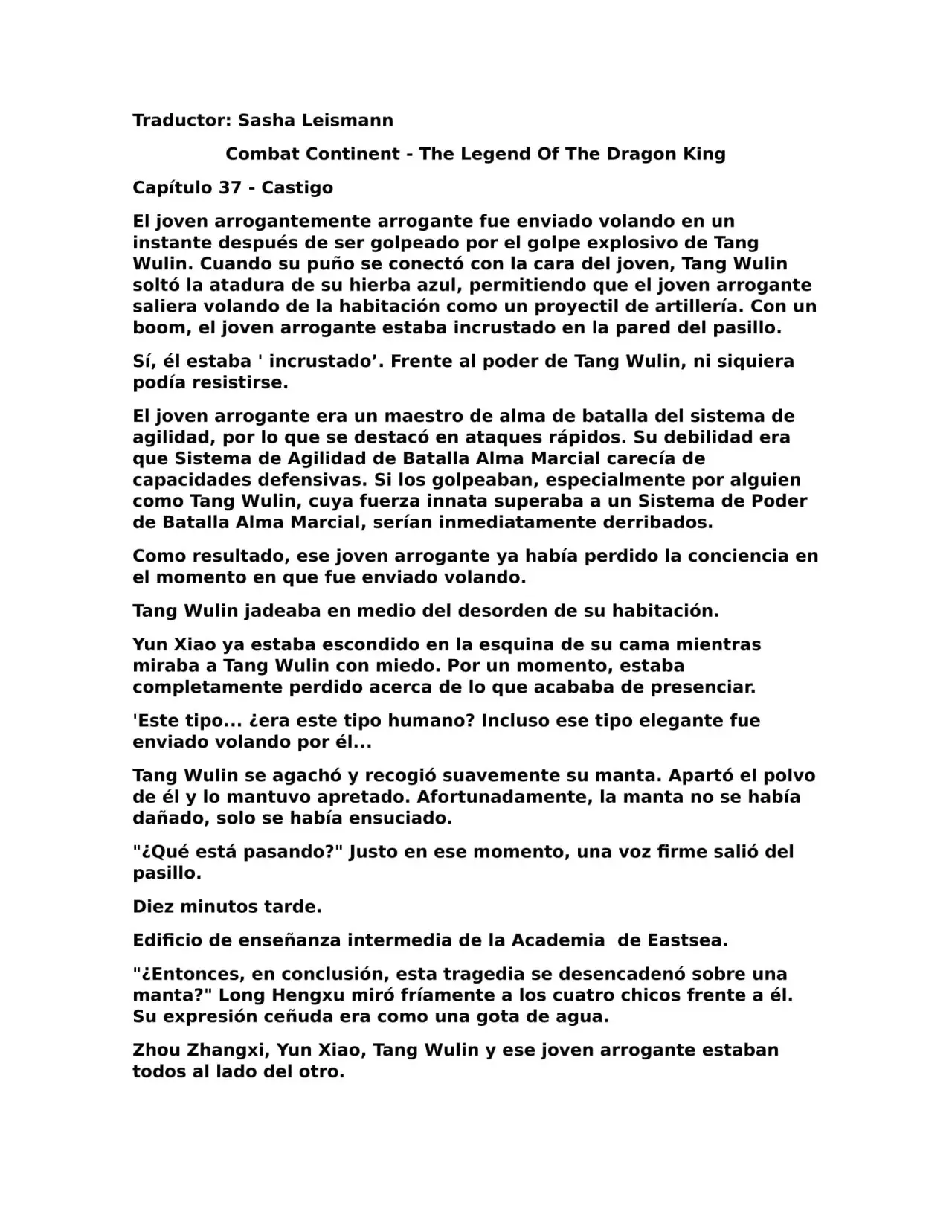 Traductor: Sasha Leismann

Combat Continent - The Legend Of The Dragon King

Capítulo 37 - Castigo

El joven arrogantemente arrogante fue enviado volando en un instante después de ser golpeado por el golpe explosivo de Tang Wulin. Cuando su puño se conectó con la cara del joven, Tang Wulin soltó la atadura de su hierba azul, permitiendo que el joven arrogante saliera volando de la habitación como un proyectil de artillería. Con un boom, el joven arrogante estaba incrustado en la pared del pasillo.

Sí, él estaba ' incrustado’. Frente al poder de Tang Wulin, ni siquiera podía resistirse.

El joven arrogante era un maestro de alma de batalla del sistema de agilidad, por lo que se destacó en ataques rápidos. Su debilidad era que Sistema de Agilidad de Batalla Alma Marcial carecía de capacidades defensivas. Si los golpeaban, especialmente por alguien como Tang Wulin, cuya fuerza innata superaba a un Sistema de Poder de Batalla Alma Marcial, serían inmediatamente derribados.

Como resultado, ese joven arrogante ya había perdido la conciencia en el momento en que fue enviado volando.

Tang Wulin jadeaba en medio del desorden de su habitación.

Yun Xiao ya estaba escondido en la esquina de su cama mientras miraba a Tang Wulin con miedo. Por un momento, estaba completamente perdido acerca de lo que acababa de presenciar.

'Este tipo... ¿era este tipo humano? Incluso ese tipo elegante fue enviado volando por él...

Tang Wulin se agachó y recogió suavemente su manta. Apartó el polvo de él y lo mantuvo apretado. Afortunadamente, la manta no se había dañado, solo se había ensuciado.

"¿Qué está pasando?" Justo en ese momento, una voz firme salió del pasillo.

Diez minutos tarde.

Edificio de enseñanza intermedia de la Academia  de Eastsea.

"¿Entonces, en conclusión, esta tragedia se desencadenó sobre una manta?" Long Hengxu miró fríamente a los cuatro chicos frente a él. Su expresión ceñuda era como una gota de agua.

Zhou Zhangxi, Yun Xiao, Tang Wulin y ese joven arrogante estaban todos al lado del otro.